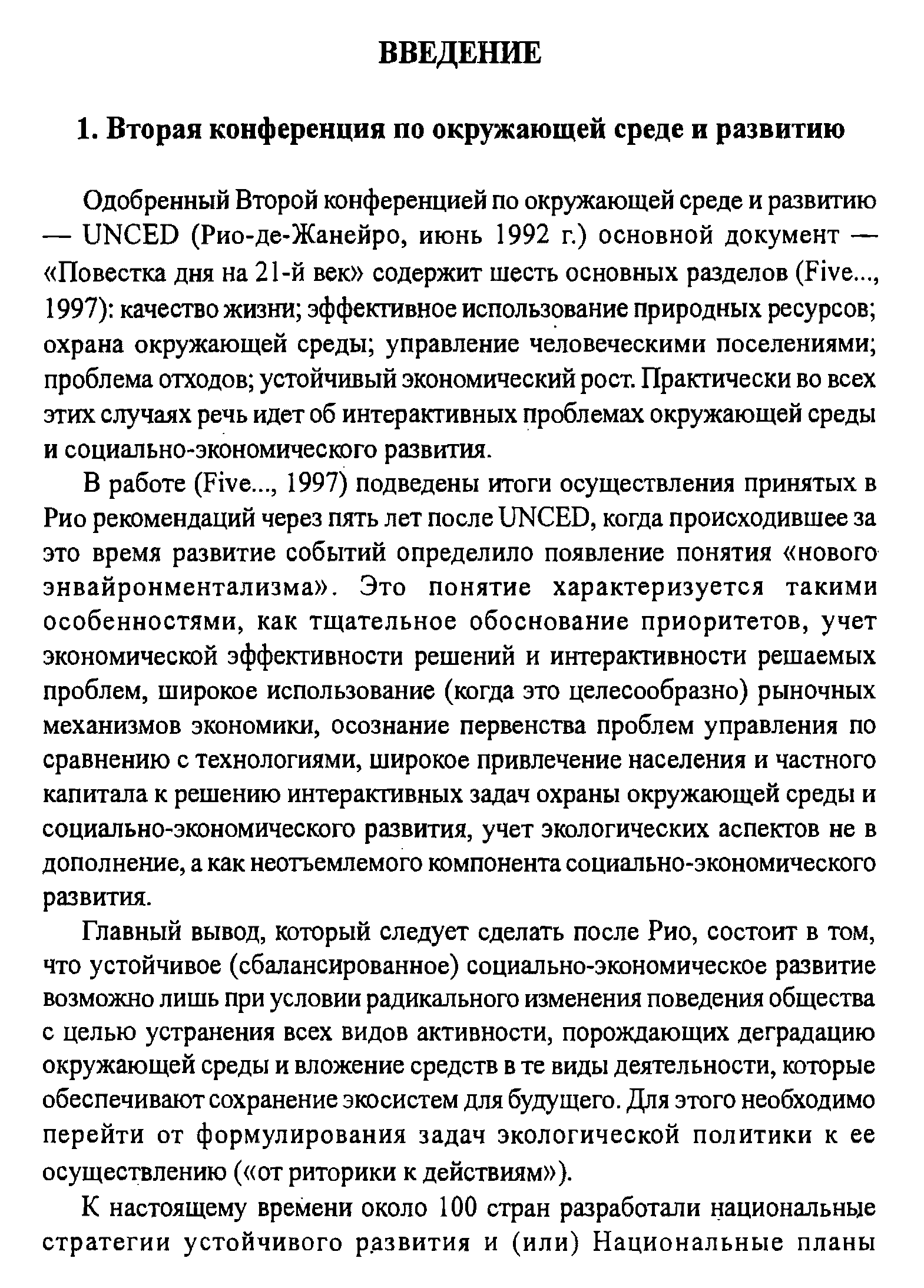 ВВЕДЕНИЕ

1. Вторая конференция по окружающей среде и развитию

Одобренный Второй конференцией по окружающей среде и развитию — UNCED (Рио-де-Жанейро, июнь 1992 г.) основной документ — «Повестка дня на 21-й век» содержит шесть основных разделов (Five..., 1997): качество жизни; эффективное использование природных ресурсов; охрана окружающей среды; управление человеческими поселениями; проблема отходов; устойчивый экономический рост. Практически во всех этих случаях речь идет об интерактивных проблемах окружающей среды и социально-экономического развития.

В работе (Five..., 1997) подведены итоги осуществления принятых в Рио рекомендаций через пять лет после UNCED, когда происходившее за это время развитие событий определило появление понятия «нового энвайронментализма». Это понятие характеризуется такими особенностями, как тщательное обоснование приоритетов, учет экономической эффективности решений и интерактивности решаемых проблем, широкое использование (когда это целесообразно) рыночных механизмов экономики, осознание первенства проблем управления по сравнению с технологиями, широкое привлечение населения и частного капитала к решению интерактивных задач охраны окружающей среды и социально-экономического развития, учет экологических аспектов не в дополнение, а как неотъемлемого компонента социально-экономического развития.

Главный вывод, который следует сделать после Рио, состоит в том, что устойчивое (сбалансированное) социально-экономическое развитие возможно лишь при условии радикального изменения поведения общества с целью устранения всех видов активности, порождающих деградацию окружающей среды и вложение средств в те виды деятельности, которые обеспечивают сохранение экосистем для будущего. Для этого необходимо перейти от формулирования задач экологической политики к ее осуществлению («от риторики к действиям»).

К настоящему времени около 100 стран разработали национальные стратегии устойчивого развития и (или) Национальные планы